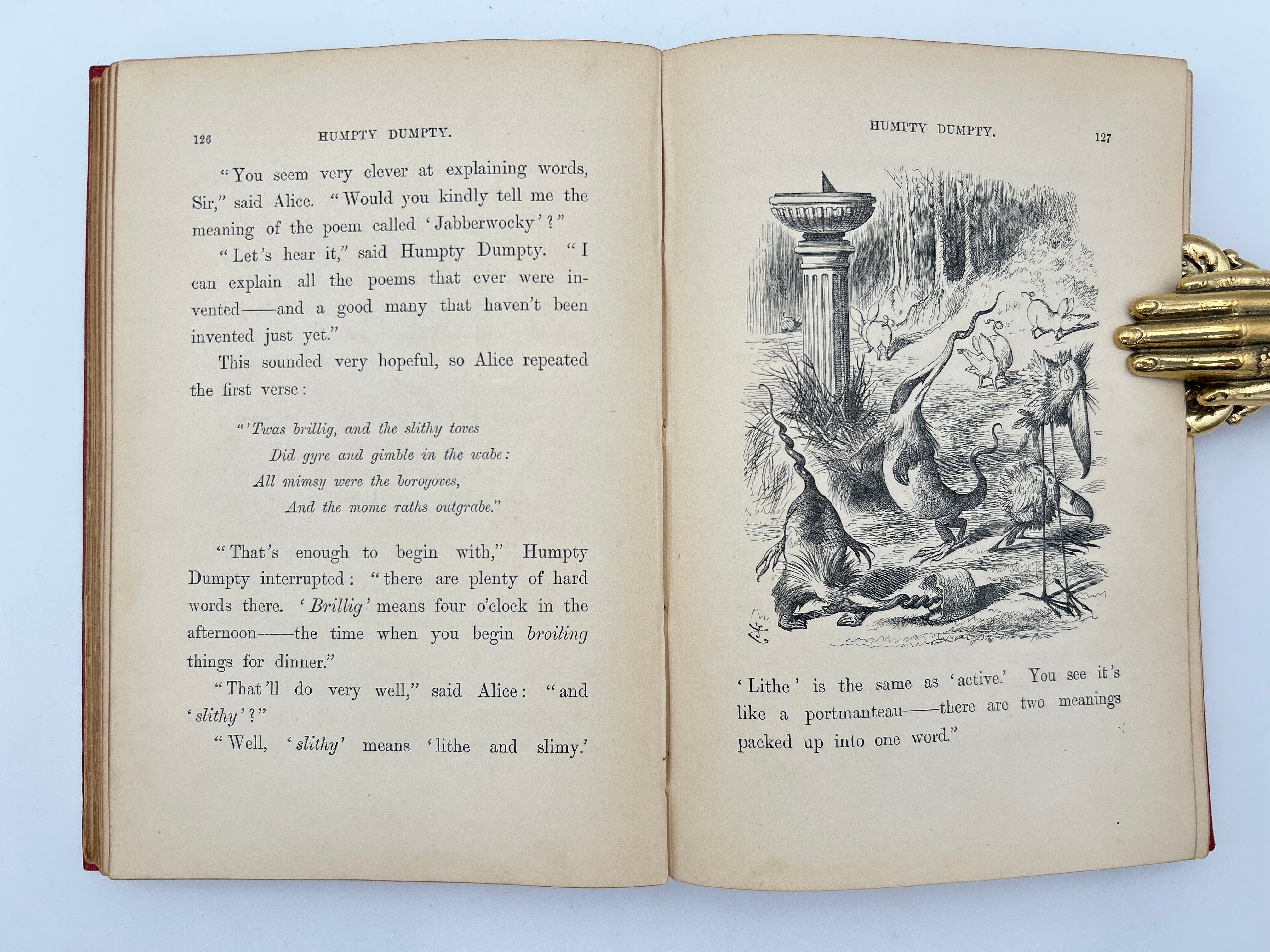 126 HUMPTY DUMPTY.

"You seem very clever at explaining words, Sir," said Alice. "Would you kindly tell me the meaning of the poem called 'Jabberwocky'?"

"Let's hear it," said Humpty Dumpty. "I can explain all the poems that ever were invented——and a good many that haven't been invented just yet."

This sounded very hopeful, so Alice repeated the first verse:

"'Twas brillig, and the slithy toves
Did gyre and gimble in the wabe:
All mimsy were the borogoves,
And the mome raths outgrabe."

"That's enough to begin with," Humpty Dumpty interrupted: "there are plenty of hard words there. 'Brillig' means four o'clock in the afternoon——the time when you begin broiling things for dinner."

"That'll do very well," said Alice: "and 'slithy'?"

"Well, 'slithy' means 'lithe and slimy.'

HUMPTY DUMPTY. 127

'Lithe' is the same as 'active.' You see it's like a portmanteau——there are two meanings packed up into one word."